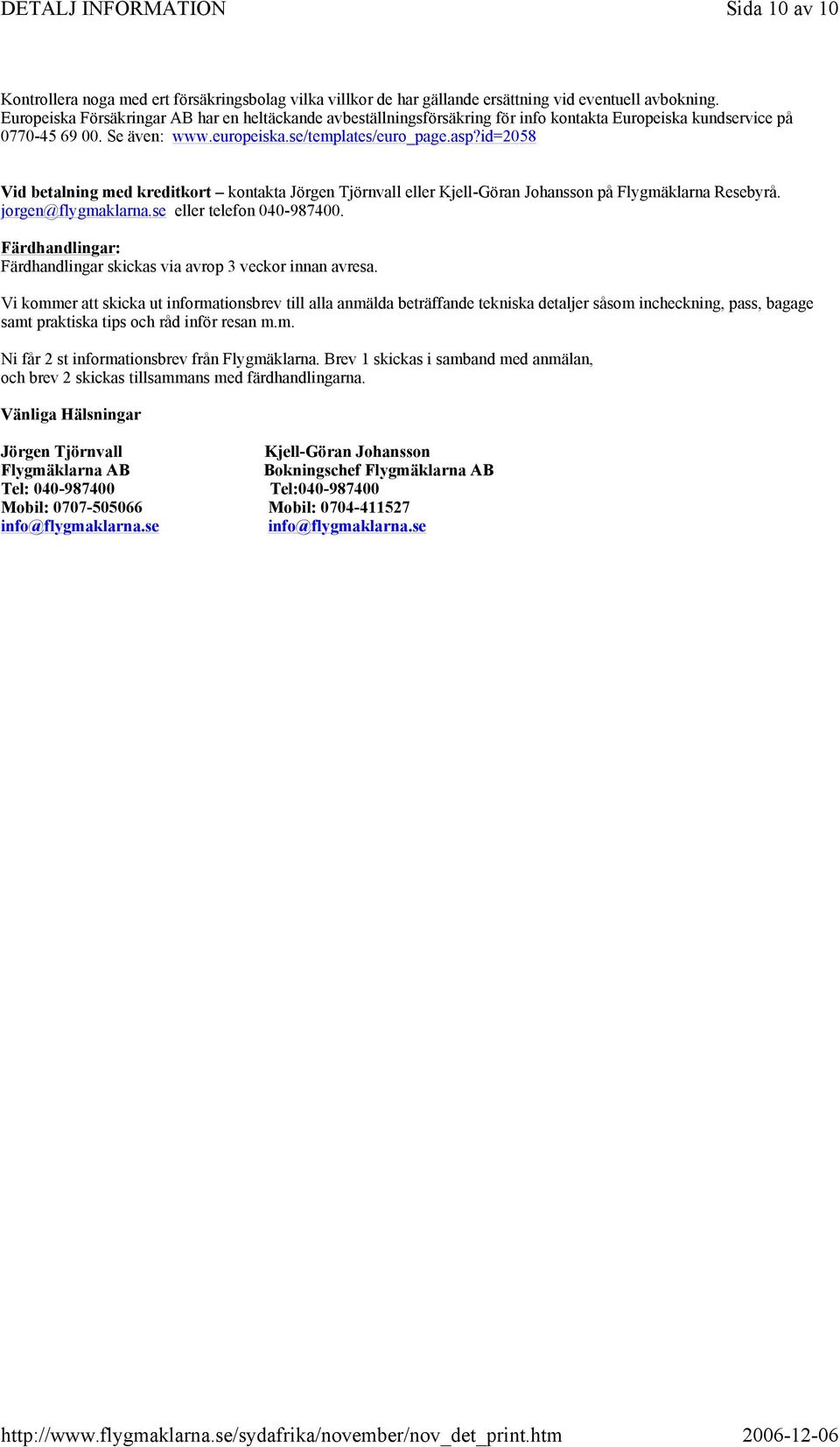 DETALJ INFORMATION Sida 10 av 10

Kontrollera noga med ert försäkringsbolag vilka villkor de har gällande ersättning vid eventuell avbokning. Europeiska Försäkringar AB har en heltäckande avbeställningsförsäkring för info kontakta Europeiska kundservice på 0770-45 69 00. Se även: www.europeiska.se/templates/euro_page.asp?id=2058

Vid betalning med kreditkort – kontakta Jörgen Tjörnvall eller Kjell-Göran Johansson på Flygmäklarna Resebyrå. jorgen@flygmaklarna.se eller telefon 040-987400.

Färdhandlingar:
Färdhandlingar skickas via avrop 3 veckor innan avresa.

Vi kommer att skicka ut informationsbrev till alla anmälda beträffande tekniska detaljer såsom incheckning, pass, bagage samt praktiska tips och råd inför resan m.m.

Ni får 2 st informationsbrev från Flygmäklarna. Brev 1 skickas i samband med anmälan, och brev 2 skickas tillsammans med färdhandlingarna.

Vänliga Hälsningar

Jörgen Tjörnvall
Flygmäklarna AB
Tel: 040-987400
Mobil: 0707-505066
info@flygmaklarna.se

Kjell-Göran Johansson
Bokningschef Flygmäklarna AB
Tel:040-987400
Mobil: 0704-411527
info@flygmaklarna.se

http://www.flygmaklarna.se/sydafrika/november/nov_det_print.htm 2006-12-06